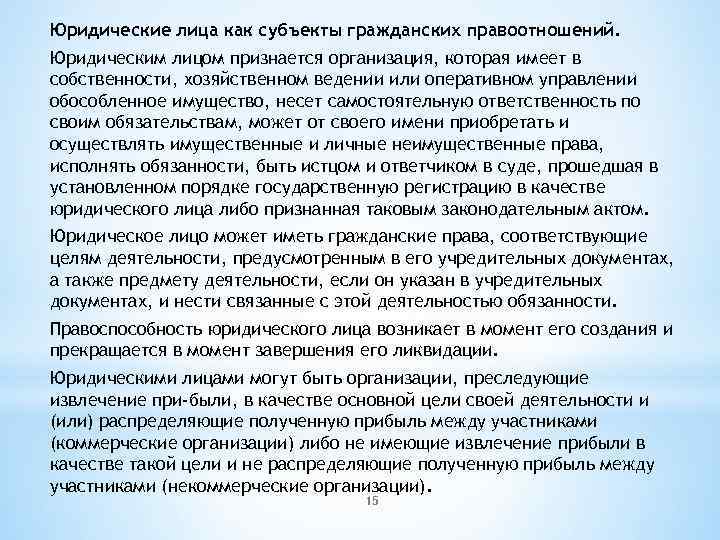 Юридические лица как субъекты гражданских правоотношений.

Юридическим лицом признается организация, которая имеет в собственности, хозяйственном ведении или оперативном управлении обособленное имущество, несет самостоятельную ответственность по своим обязательствам, может от своего имени приобретать и осуществлять имущественные и личные неимущественные права, исполнять обязанности, быть истцом и ответчиком в суде, прошедшая в установленном порядке государственную регистрацию в качестве юридического лица либо признанная таковым законодательным актом.

Юридическое лицо может иметь гражданские права, соответствующие целям деятельности, предусмотренным в его учредительных документах, а также предмету деятельности, если он указан в учредительных документах, и нести связанные с этой деятельностью обязанности.

Правоспособность юридического лица возникает в момент его создания и прекращается в момент завершения его ликвидации.

Юридическими лицами могут быть организации, преследующие извлечение при-были, в качестве основной цели своей деятельности и (или) распределяющие полученную прибыль между участниками (коммерческие организации) либо не имеющие извлечение прибыли в качестве такой цели и не распределяющие полученную прибыль между участниками (некоммерческие организации).

15